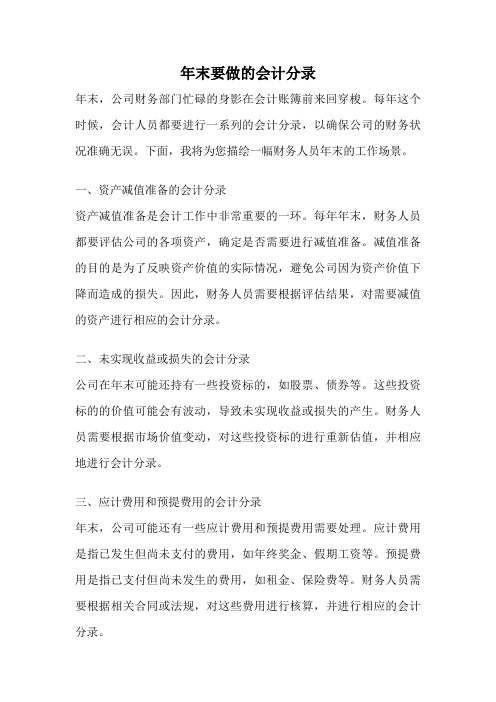 年末要做的会计分录

年末，公司财务部门忙碌的身影在会计账簿前来回穿梭。每年这个时候，会计人员都要进行一系列的会计分录，以确保公司的财务状况准确无误。下面，我将为您描绘一幅财务人员年末的工作场景。

一、资产减值准备的会计分录

资产减值准备是会计工作中非常重要的一环。每年年末，财务人员都要评估公司的各项资产，确定是否需要进行减值准备。减值准备的目的是为了反映资产价值的实际情况，避免公司因为资产价值下降而造成的损失。因此，财务人员需要根据评估结果，对需要减值的资产进行相应的会计分录。

二、未实现收益或损失的会计分录

公司在年末可能还持有一些投资标的，如股票、债券等。这些投资标的的价值可能会有波动，导致未实现收益或损失的产生。财务人员需要根据市场价值变动，对这些投资标的进行重新估值，并相应地进行会计分录。

三、应计费用和预提费用的会计分录

年末，公司可能还有一些应计费用和预提费用需要处理。应计费用是指已发生但尚未支付的费用，如年终奖金、假期工资等。预提费用是指已支付但尚未发生的费用，如租金、保险费等。财务人员需要根据相关合同或法规，对这些费用进行核算，并进行相应的会计分录。